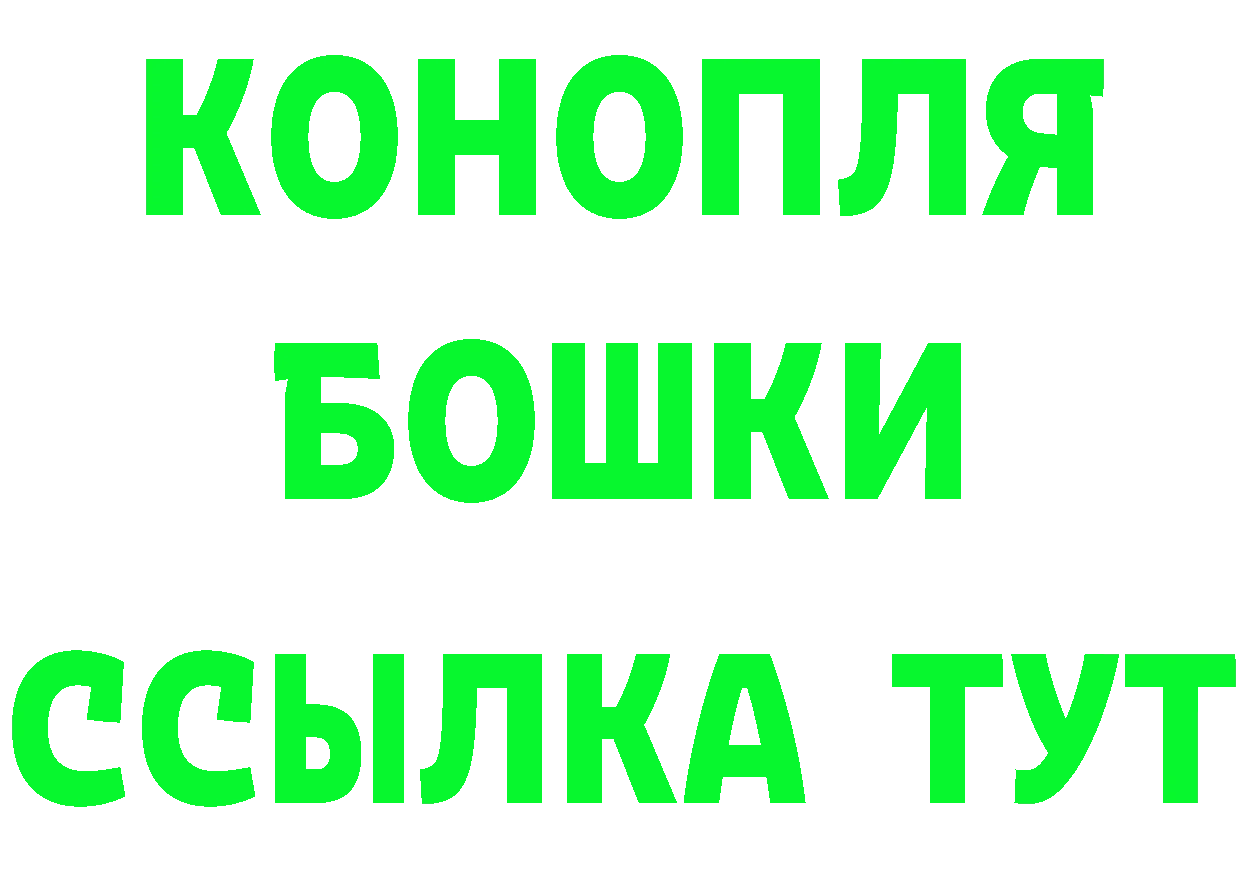 КОНОПЛЯ
БОШКИ
ССЫЛКА ТУТ